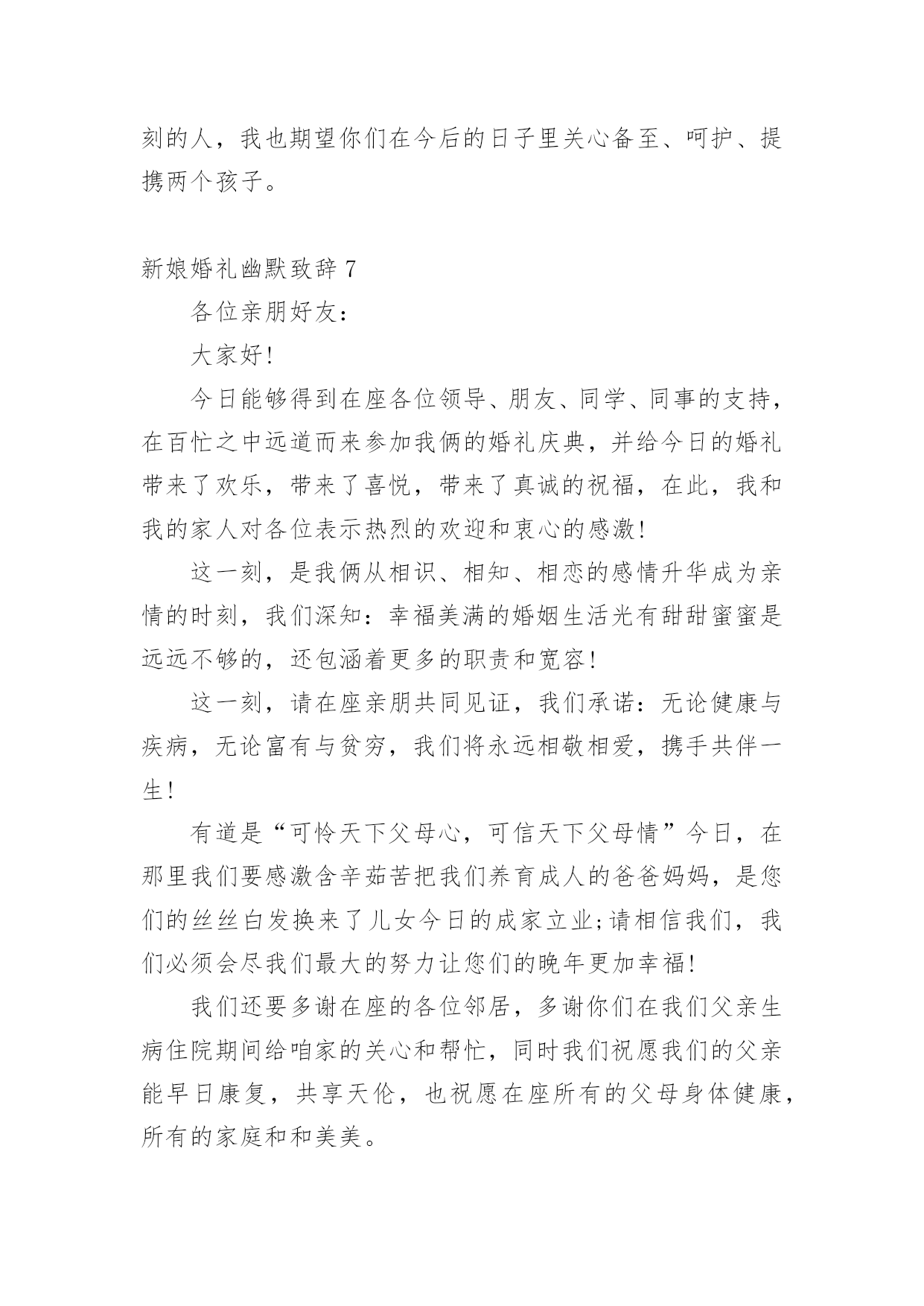 刻的人，我也期望你们在今后的日子里关心备至、呵护、提携两个孩子。

新娘婚礼幽默致辞 7

各位亲朋好友：

大家好!

今日能够得到在座各位领导、朋友、同学、同事的支持，在百忙之中远道而来参加我俩的婚礼庆典，并给今日的婚礼带来了欢乐，带来了喜悦，带来了真诚的祝福，在此，我和我的家人对各位表示热烈的欢迎和衷心的感激!

这一刻，是我俩从相识、相知、相恋的感情升华成为亲情的时刻，我们深知：幸福美满的婚姻生活光有甜甜蜜蜜是远远不够的，还包涵着更多的职责和宽容!

这一刻，请在座亲朋共同见证，我们承诺：无论健康与疾病，无论富有与贫穷，我们将永远相敬相爱，携手共伴一生!

有道是“可怜天下父母心，可信天下父母情”今日，在那里我们要感激含辛茹苦把我们养育成人的爸爸妈妈，是您们的丝丝白发换来了儿女今日的成家立业;请相信我们，我们必须会尽我们最大的努力让您们的晚年更加幸福!

我们还要多谢在座的各位邻居，多谢你们在我们父亲生病住院期间给咱家的关心和帮忙，同时我们祝愿我们的父亲能早日康复，共享天伦，也祝愿在座所有的父母身体健康，所有的家庭和和美美。